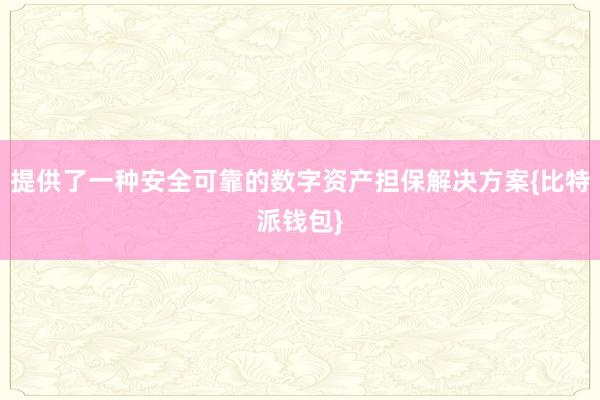 提供了一种安全可靠的数字资产担保解决方案{比特派钱包}